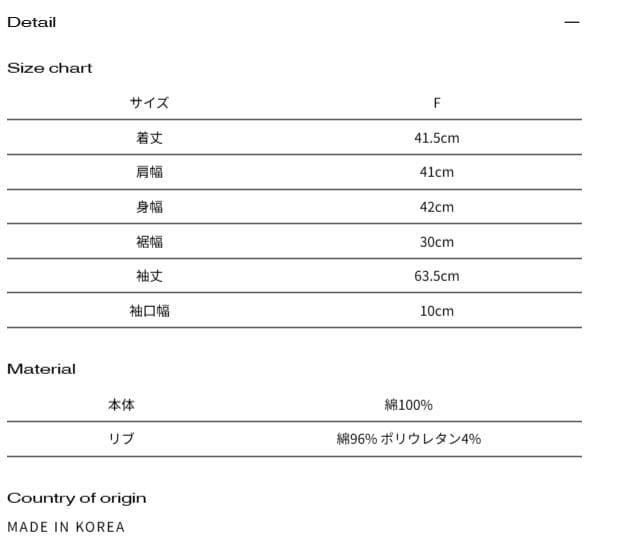 Detail —

Size chart

| サイズ | F |
|---|---|
| 着丈 | 41.5cm |
| 肩幅 | 41cm |
| 身幅 | 42cm |
| 裾幅 | 30cm |
| 袖丈 | 63.5cm |
| 袖口幅 | 10cm |

Material

| 本体 | 綿100% |
|---|---|
| リブ | 綿96% ポリウレタン4% |

Country of origin

MADE IN KOREA